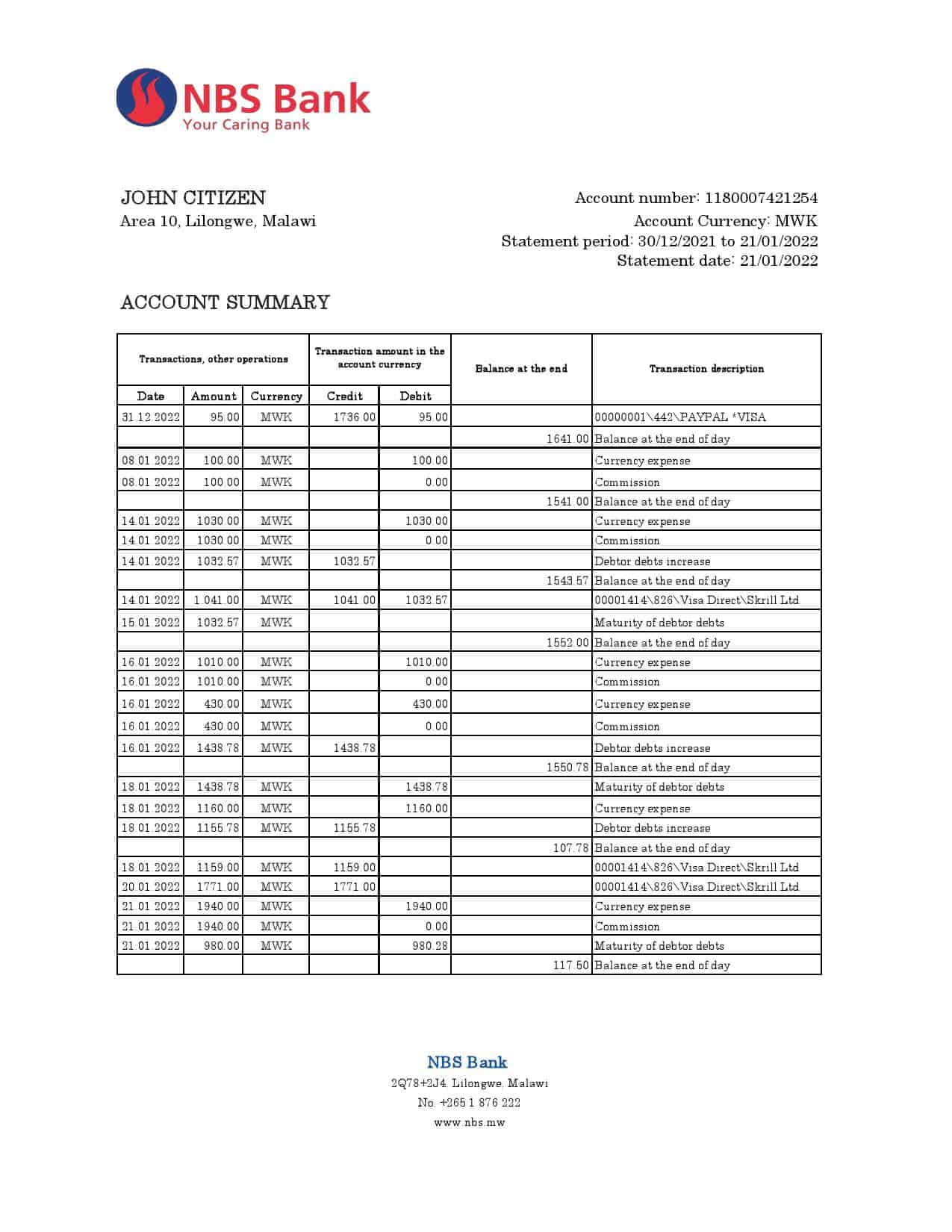 NBS Bank
Your Caring Bank

JOHN CITIZEN
Area 10, Lilongwe, Malawi

Account number: 1180007421254
Account Currency: MWK
Statement period: 30/12/2021 to 21/01/2022
Statement date: 21/01/2022

ACCOUNT SUMMARY

| Transactions, other operations | | | Transaction amount in the account currency | | Balance at the end | Transaction description |
|---|---|---|---|---|---|---|
| Date | Amount | Currency | Credit | Debit | | |
| 31.12.2022 | 95.00 | MWK | 1736.00 | 95.00 | | 00000001\442\PAYPAL *VISA |
| | | | | | 1641.00 | Balance at the end of day |
| 08.01.2022 | 100.00 | MWK | | 100.00 | | Currency expense |
| 08.01.2022 | 100.00 | MWK | | 0.00 | | Commission |
| | | | | | 1541.00 | Balance at the end of day |
| 14.01.2022 | 1030.00 | MWK | | 1030.00 | | Currency expense |
| 14.01.2022 | 1030.00 | MWK | | 0.00 | | Commission |
| 14.01.2022 | 1032.57 | MWK | 1032.57 | | | Debtor debts increase |
| | | | | | 1543.57 | Balance at the end of day |
| 14.01.2022 | 1.041.00 | MWK | 1041.00 | 1032.57 | | 00001414\826\Visa Direct\Skrill Ltd |
| 15.01.2022 | 1032.57 | MWK | | | | Maturity of debtor debts |
| | | | | | 1552.00 | Balance at the end of day |
| 16.01.2022 | 1010.00 | MWK | | 1010.00 | | Currency expense |
| 16.01.2022 | 1010.00 | MWK | | 0.00 | | Commission |
| 16.01.2022 | 430.00 | MWK | | 430.00 | | Currency expense |
| 16.01.2022 | 430.00 | MWK | | 0.00 | | Commission |
| 16.01.2022 | 1438.78 | MWK | 1438.78 | | | Debtor debts increase |
| | | | | | 1550.78 | Balance at the end of day |
| 18.01.2022 | 1438.78 | MWK | | 1438.78 | | Maturity of debtor debts |
| 18.01.2022 | 1160.00 | MWK | | 1160.00 | | Currency expense |
| 18.01.2022 | 1155.78 | MWK | 1155.78 | | | Debtor debts increase |
| | | | | | 107.78 | Balance at the end of day |
| 18.01.2022 | 1159.00 | MWK | 1159.00 | | | 00001414\826\Visa Direct\Skrill Ltd |
| 20.01.2022 | 1771.00 | MWK | 1771.00 | | | 00001414\826\Visa Direct\Skrill Ltd |
| 21.01.2022 | 1940.00 | MWK | | 1940.00 | | Currency expense |
| 21.01.2022 | 1940.00 | MWK | | 0.00 | | Commission |
| 21.01.2022 | 980.00 | MWK | | 980.28 | | Maturity of debtor debts |
| | | | | | 117.50 | Balance at the end of day |

NBS Bank
2Q78+2J4, Lilongwe, Malawi
No. +265 1 876 222
www.nbs.mw